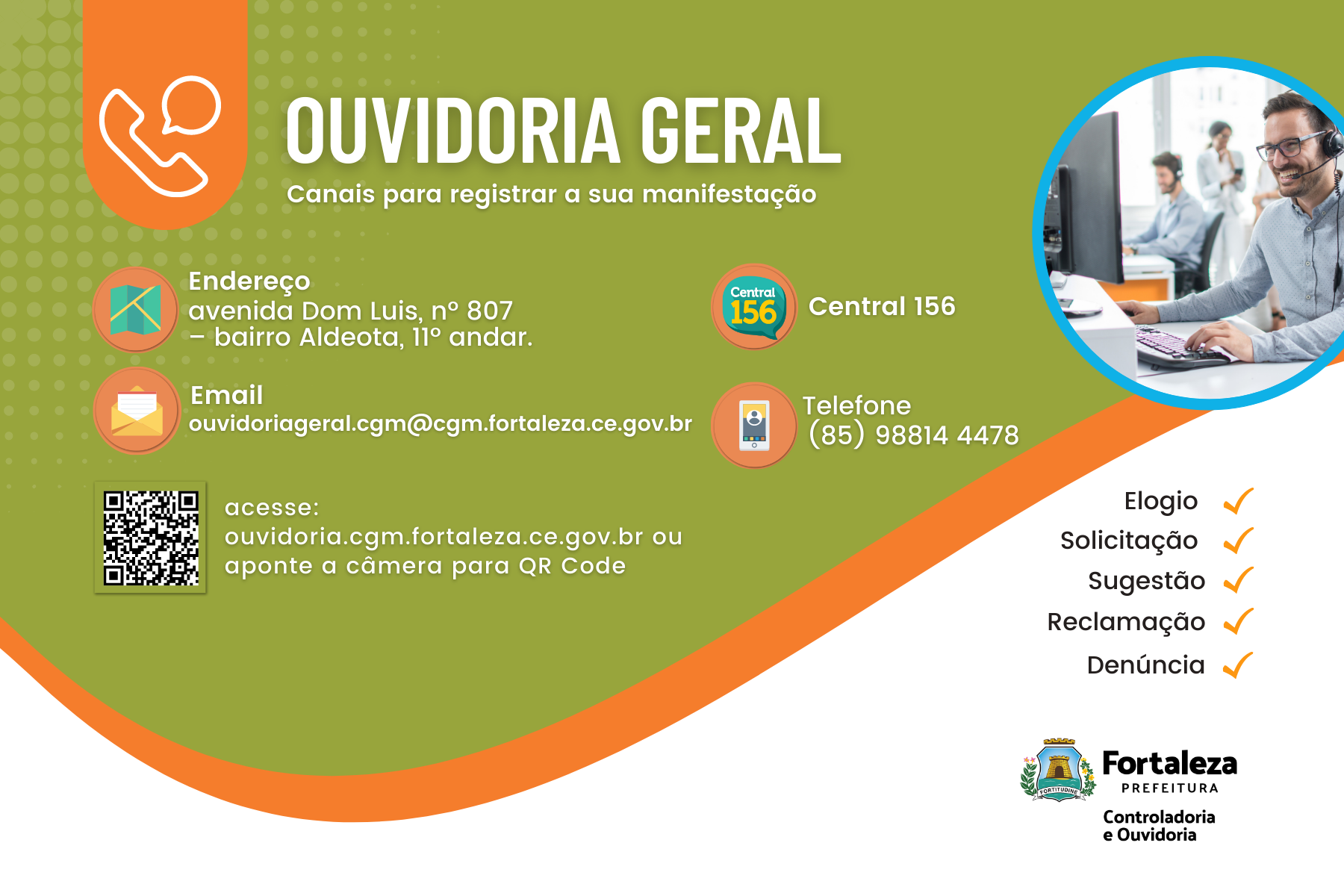 OUVIDORIA GERAL

Canais para registrar a sua manifestação

Endereço
avenida Dom Luis, nº 807
– bairro Aldeota, 11º andar.

Email
ouvidoriageral.cgm@cgm.fortaleza.ce.gov.br

acesse:
ouvidoria.cgm.fortaleza.ce.gov.br ou
aponte a câmera para QR Code

Central 156

Central 156

Telefone
(85) 98814 4478

Elogio ✓
Solicitação ✓
Sugestão ✓
Reclamação ✓
Denúncia ✓

FORTITUDINE

Fortaleza
PREFEITURA
Controladoria
e Ouvidoria